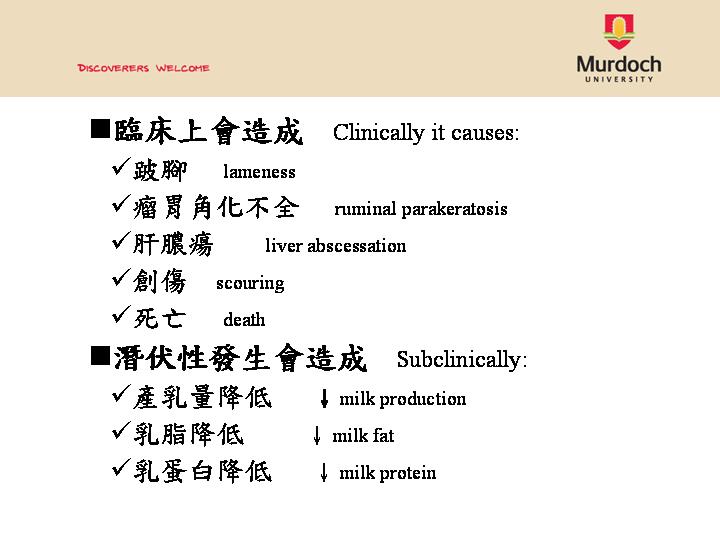 DISCOVERERS WELCOME

Murdoch UNIVERSITY

■臨床上會造成 Clinically it causes:
✓跛腳 lameness
✓瘤胃角化不全 ruminal parakeratosis
✓肝膿瘍 liver abscessation
✓創傷 scouring
✓死亡 death
■潛伏性發生會造成 Subclinically:
✓產乳量降低 ↓ milk production
✓乳脂降低 ↓ milk fat
✓乳蛋白降低 ↓ milk protein